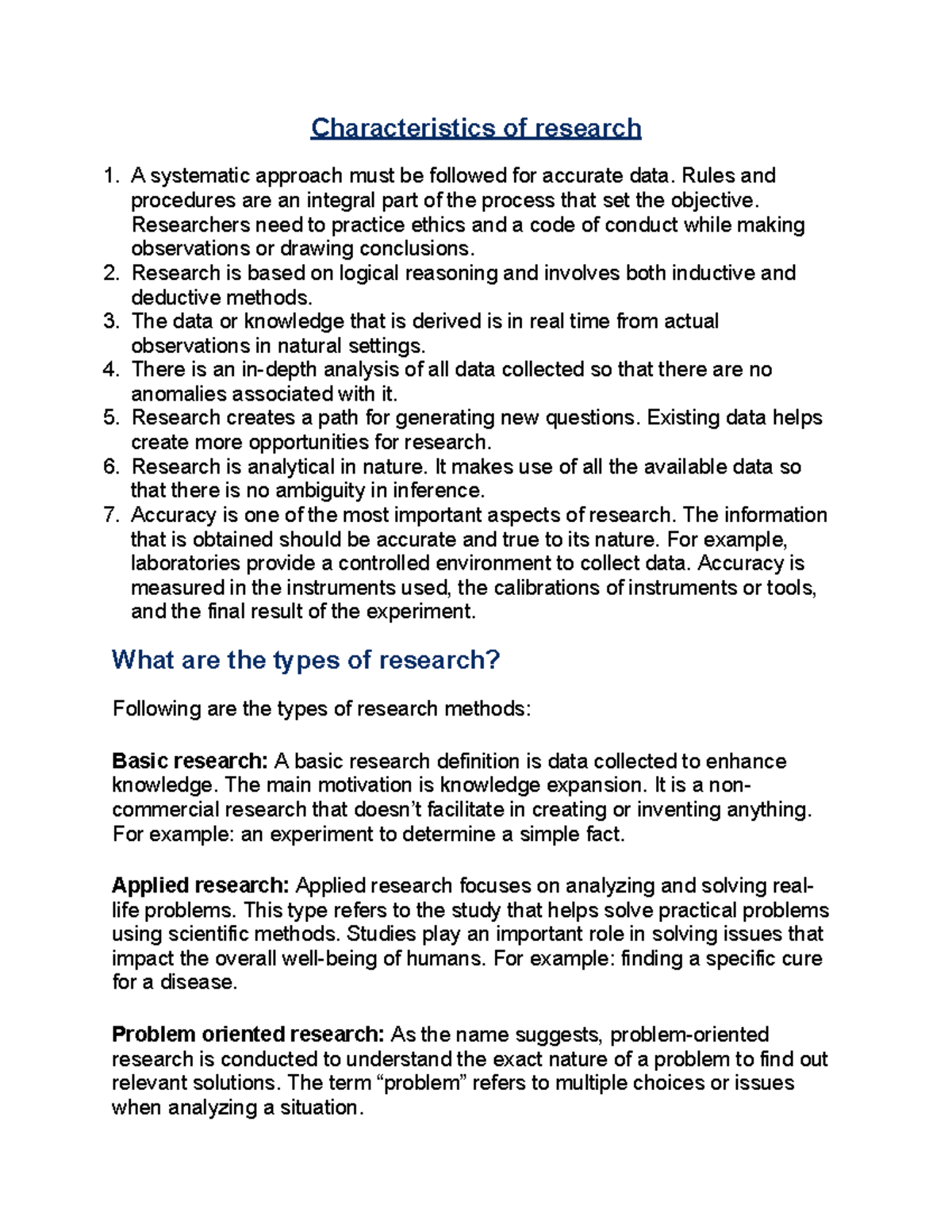 Characteristics of research

1. A systematic approach must be followed for accurate data. Rules and procedures are an integral part of the process that set the objective. Researchers need to practice ethics and a code of conduct while making observations or drawing conclusions.
2. Research is based on logical reasoning and involves both inductive and deductive methods.
3. The data or knowledge that is derived is in real time from actual observations in natural settings.
4. There is an in-depth analysis of all data collected so that there are no anomalies associated with it.
5. Research creates a path for generating new questions. Existing data helps create more opportunities for research.
6. Research is analytical in nature. It makes use of all the available data so that there is no ambiguity in inference.
7. Accuracy is one of the most important aspects of research. The information that is obtained should be accurate and true to its nature. For example, laboratories provide a controlled environment to collect data. Accuracy is measured in the instruments used, the calibrations of instruments or tools, and the final result of the experiment.

What are the types of research?

Following are the types of research methods:

Basic research: A basic research definition is data collected to enhance knowledge. The main motivation is knowledge expansion. It is a non-commercial research that doesn't facilitate in creating or inventing anything. For example: an experiment to determine a simple fact.

Applied research: Applied research focuses on analyzing and solving real-life problems. This type refers to the study that helps solve practical problems using scientific methods. Studies play an important role in solving issues that impact the overall well-being of humans. For example: finding a specific cure for a disease.

Problem oriented research: As the name suggests, problem-oriented research is conducted to understand the exact nature of a problem to find out relevant solutions. The term "problem" refers to multiple choices or issues when analyzing a situation.